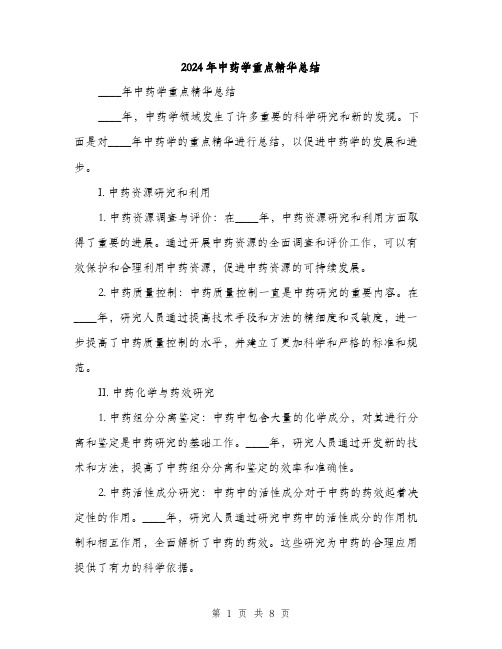 2024年中药学重点精华总结

____年中药学重点精华总结

____年，中药学领域发生了许多重要的科学研究和新的发现。下面是对____年中药学的重点精华进行总结，以促进中药学的发展和进步。

I. 中药资源研究和利用

1. 中药资源调查与评价：在____年，中药资源研究和利用方面取得了重要的进展。通过开展中药资源的全面调查和评价工作，可以有效保护和合理利用中药资源，促进中药资源的可持续发展。

2. 中药质量控制：中药质量控制一直是中药研究的重要内容。在____年，研究人员通过提高技术手段和方法的精细度和灵敏度，进一步提高了中药质量控制的水平，并建立了更加科学和严格的标准和规范。

II. 中药化学与药效研究

1. 中药组分分离鉴定：中药中包含大量的化学成分，对其进行分离和鉴定是中药研究的基础工作。____年，研究人员通过开发新的技术和方法，提高了中药组分分离和鉴定的效率和准确性。

2. 中药活性成分研究：中药中的活性成分对于中药的药效起着决定性的作用。____年，研究人员通过研究中药中的活性成分的作用机制和相互作用，全面解析了中药的药效。这些研究为中药的合理应用提供了有力的科学依据。

第 1 页 共 8 页